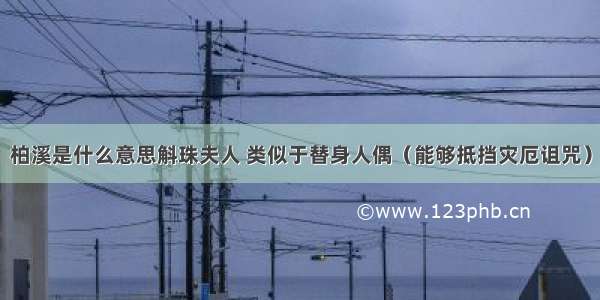 柏溪是什么意思解珠夫人 类似于替身人偶（能够抵挡灾厄诅咒）

©www.123phb.cn